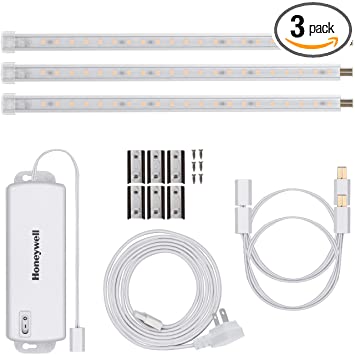 3 pack

Honeywell